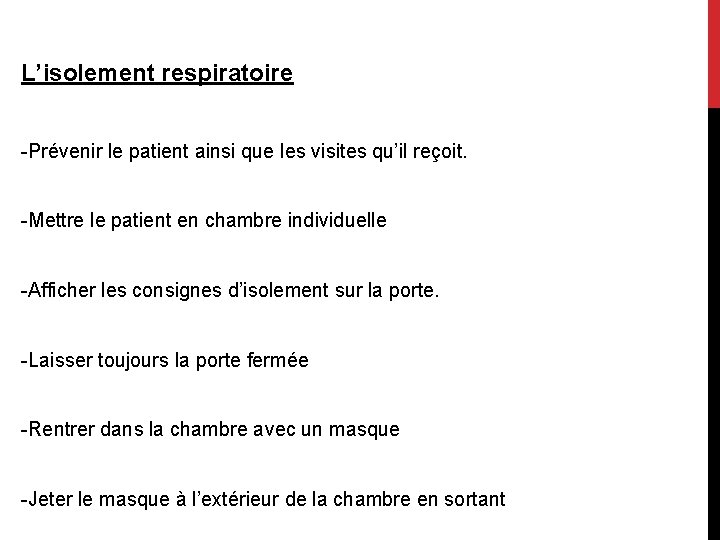 L’isolement respiratoire

-Prévenir le patient ainsi que les visites qu’il reçoit.

-Mettre le patient en chambre individuelle

-Afficher les consignes d’isolement sur la porte.

-Laisser toujours la porte fermée

-Rentrer dans la chambre avec un masque

-Jeter le masque à l’extérieur de la chambre en sortant